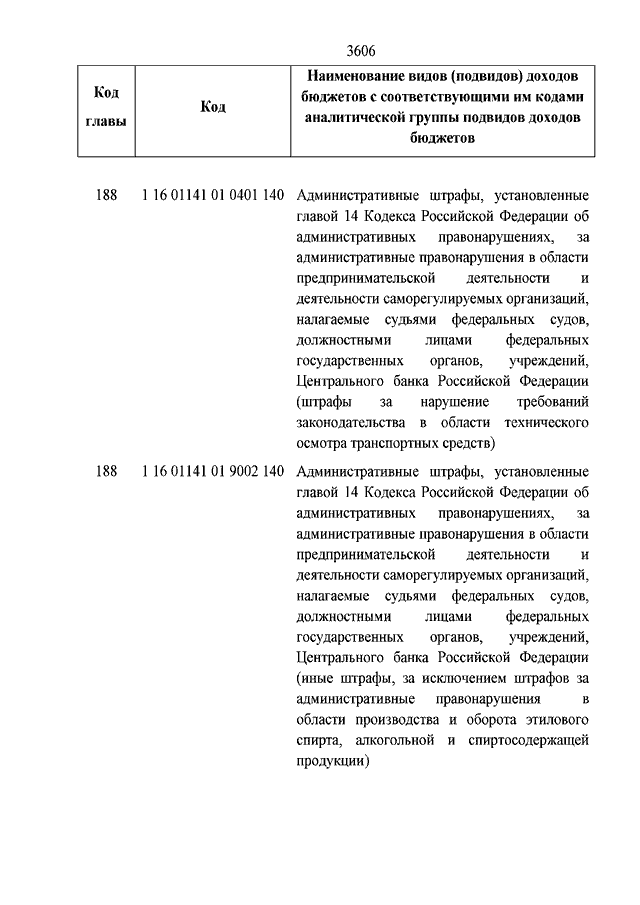 3606

| Код главы | Код | Наименование видов (подвидов) доходов бюджетов с соответствующими им кодами аналитической группы подвидов доходов бюджетов |
|---|---|---|
| 188 | 1 16 01141 01 0401 140 | Административные штрафы, установленные главой 14 Кодекса Российской Федерации об административных правонарушениях, за административные правонарушения в области предпринимательской деятельности и деятельности саморегулируемых организаций, налагаемые судьями федеральных судов, должностными лицами федеральных государственных органов, учреждений, Центрального банка Российской Федерации (штрафы за нарушение требований законодательства в области технического осмотра транспортных средств) |
| 188 | 1 16 01141 01 9002 140 | Административные штрафы, установленные главой 14 Кодекса Российской Федерации об административных правонарушениях, за административные правонарушения в области предпринимательской деятельности и деятельности саморегулируемых организаций, налагаемые судьями федеральных судов, должностными лицами федеральных государственных органов, учреждений, Центрального банка Российской Федерации (иные штрафы, за исключением штрафов за административные правонарушения в области производства и оборота этилового спирта, алкогольной и спиртосодержащей продукции) |